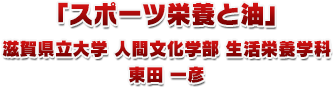 「スポーツ栄養と油」

滋賀県立大学 人間文化学部 生活栄養学科

東田 一彦